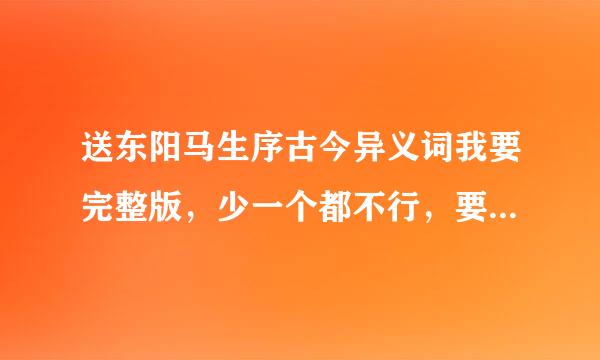 送东阳马生序古今异义词我要完整版，少一个都不行，要...